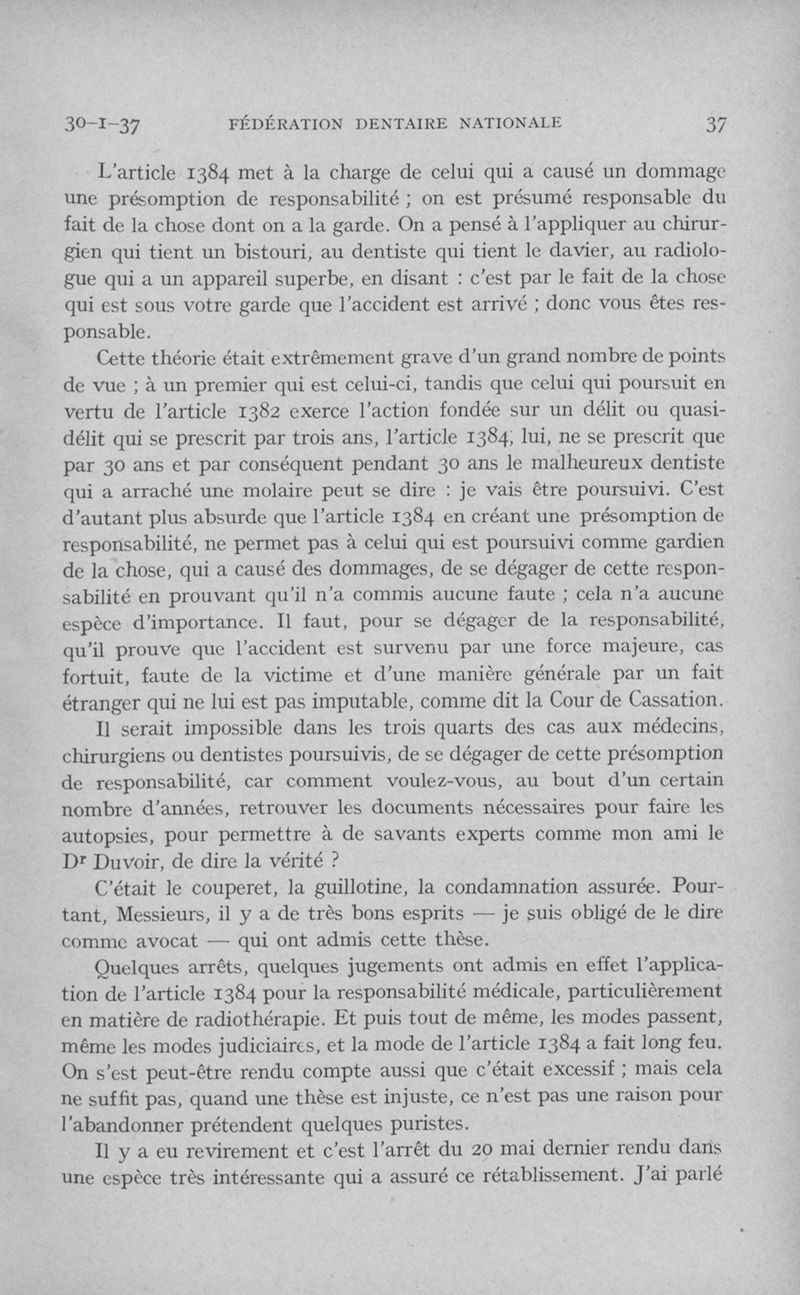 30-I-37 FÉDÉRATION DENTAIRE NATIONALE 37

L'article 1384 met à la charge de celui qui a causé un dommage une présomption de responsabilité ; on est présumé responsable du fait de la chose dont on a la garde. On a pensé à l'appliquer au chirurgien qui tient un bistouri, au dentiste qui tient le davier, au radiologue qui a un appareil superbe, en disant : c'est par le fait de la chose qui est sous votre garde que l'accident est arrivé ; donc vous êtes responsable.

Cette théorie était extrêmement grave d'un grand nombre de points de vue ; à un premier qui est celui-ci, tandis que celui qui poursuit en vertu de l'article 1382 exerce l'action fondée sur un délit ou quasi-délit qui se prescrit par trois ans, l'article 1384, lui, ne se prescrit que par 30 ans et par conséquent pendant 30 ans le malheureux dentiste qui a arraché une molaire peut se dire : je vais être poursuivi. C'est d'autant plus absurde que l'article 1384 en créant une présomption de responsabilité, ne permet pas à celui qui est poursuivi comme gardien de la chose, qui a causé des dommages, de se dégager de cette responsabilité en prouvant qu'il n'a commis aucune faute ; cela n'a aucune espèce d'importance. Il faut, pour se dégager de la responsabilité, qu'il prouve que l'accident est survenu par une force majeure, cas fortuit, faute de la victime et d'une manière générale par un fait étranger qui ne lui est pas imputable, comme dit la Cour de Cassation.

Il serait impossible dans les trois quarts des cas aux médecins, chirurgiens ou dentistes poursuivis, de se dégager de cette présomption de responsabilité, car comment voulez-vous, au bout d'un certain nombre d'années, retrouver les documents nécessaires pour faire les autopsies, pour permettre à de savants experts comme mon ami le Dr Duvoir, de dire la vérité ?

C'était le couperet, la guillotine, la condamnation assurée. Pourtant, Messieurs, il y a de très bons esprits — je suis obligé de le dire comme avocat — qui ont admis cette thèse.

Quelques arrêts, quelques jugements ont admis en effet l'application de l'article 1384 pour la responsabilité médicale, particulièrement en matière de radiothérapie. Et puis tout de même, les modes passent, même les modes judiciaires, et la mode de l'article 1384 a fait long feu. On s'est peut-être rendu compte aussi que c'était excessif ; mais cela ne suffit pas, quand une thèse est injuste, ce n'est pas une raison pour l'abandonner prétendent quelques puristes.

Il y a eu revirement et c'est l'arrêt du 20 mai dernier rendu dans une espèce très intéressante qui a assuré ce rétablissement. J'ai parlé